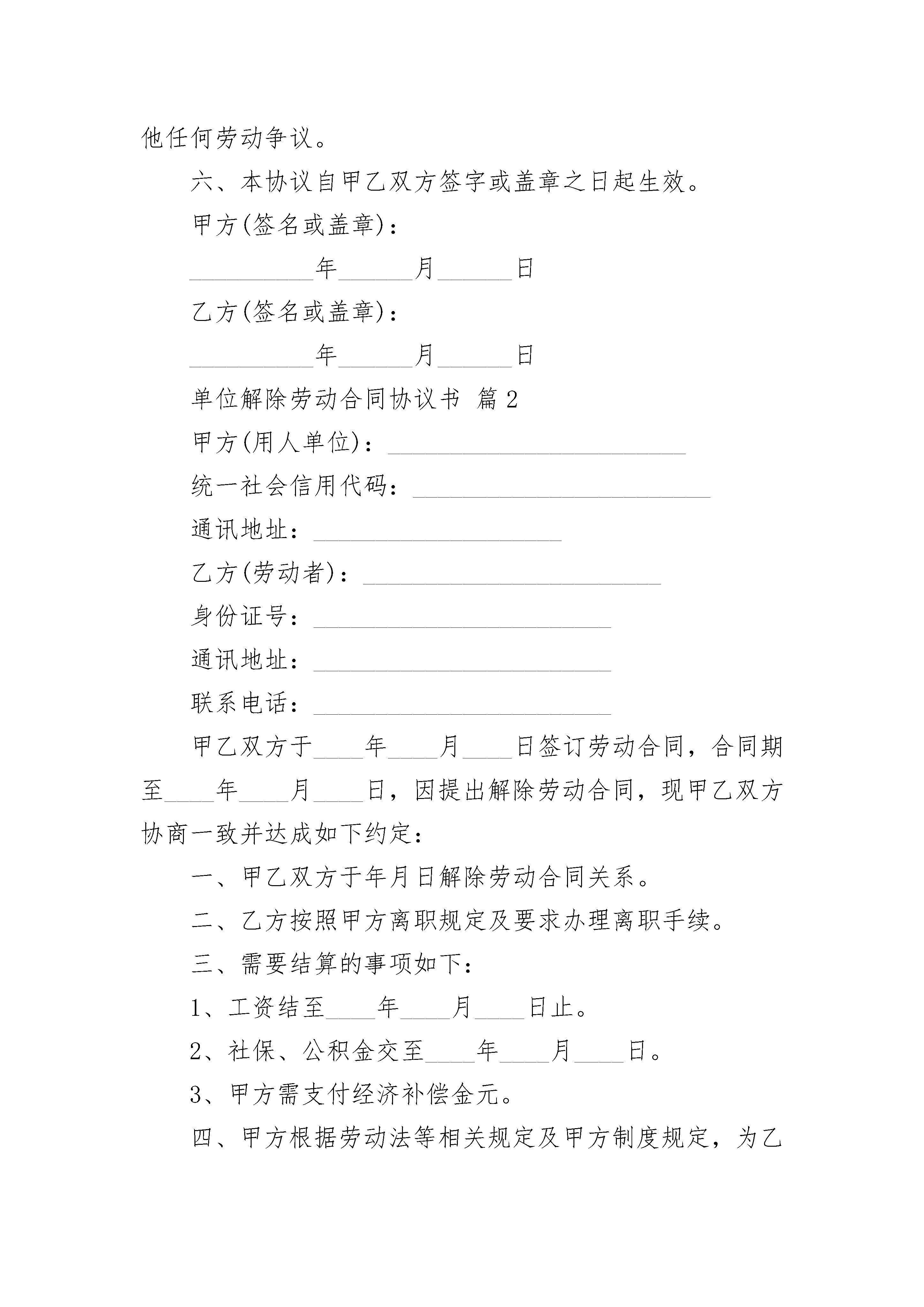 他任何劳动争议。

六、本协议自甲乙双方签字或盖章之日起生效。

甲方(签名或盖章)：

__________年______月______日

乙方(签名或盖章)：

__________年______月______日

单位解除劳动合同协议书 篇2

甲方(用人单位)：________________________

统一社会信用代码：________________________

通讯地址：____________________

乙方(劳动者)：________________________

身份证号：________________________

通讯地址：________________________

联系电话：________________________

甲乙双方于____年____月____日签订劳动合同，合同期至____年____月____日，因提出解除劳动合同，现甲乙双方协商一致并达成如下约定：

一、甲乙双方于年月日解除劳动合同关系。

二、乙方按照甲方离职规定及要求办理离职手续。

三、需要结算的事项如下：

1、工资结至____年____月____日止。

2、社保、公积金交至____年____月____日。

3、甲方需支付经济补偿金元。

四、甲方根据劳动法等相关规定及甲方制度规定，为乙